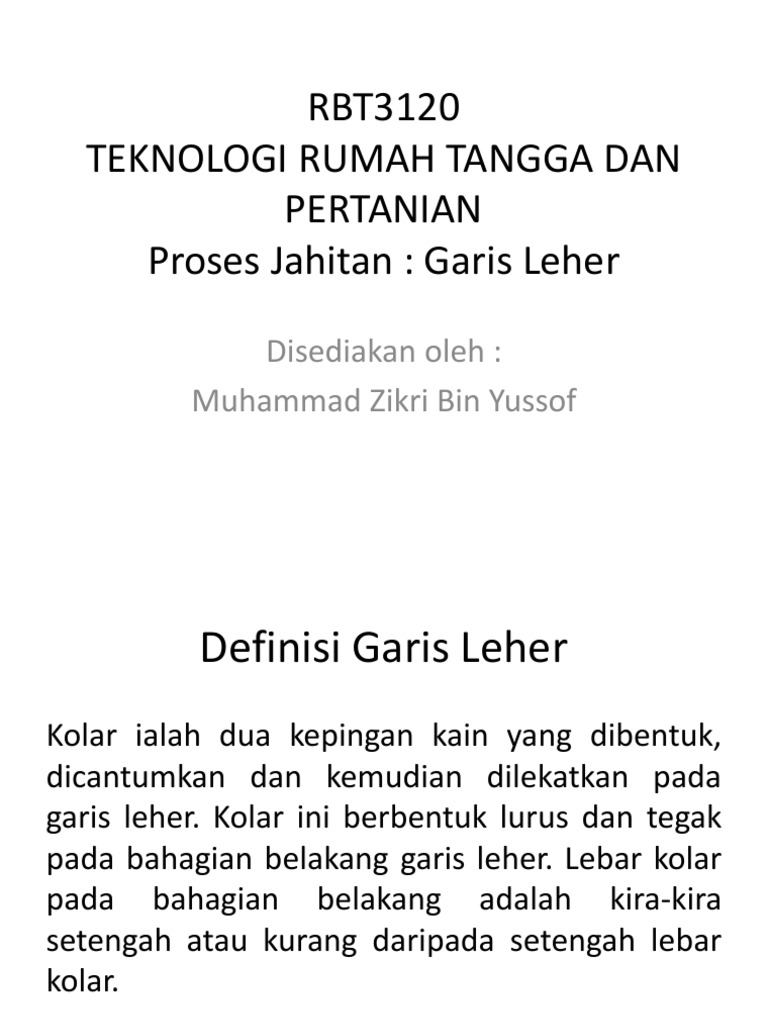 RBT3120
TEKNOLOGI RUMAH TANGGA DAN PERTANIAN
Proses Jahitan : Garis Leher

Disediakan oleh :
Muhammad Zikri Bin Yussof

Definisi Garis Leher

Kolar ialah dua kepingan kain yang dibentuk, dicantumkan dan kemudian dilekatkan pada garis leher. Kolar ini berbentuk lurus dan tegak pada bahagian belakang garis leher. Lebar kolar pada bahagian belakang adalah kira-kira setengah atau kurang daripada setengah lebar kolar.